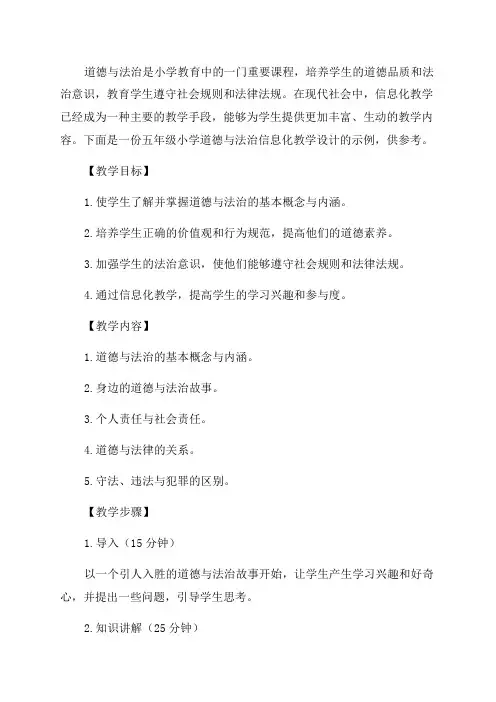 道德与法治是小学教育中的一门重要课程，培养学生的道德品质和法治意识，教育学生遵守社会规则和法律法规。在现代社会中，信息化教学已经成为一种主要的教学手段，能够为学生提供更加丰富、生动的教学内容。下面是一份五年级小学道德与法治信息化教学设计的示例，供参考。

【教学目标】

1.使学生了解并掌握道德与法治的基本概念与内涵。

2.培养学生正确的价值观和行为规范，提高他们的道德素养。

3.加强学生的法治意识，使他们能够遵守社会规则和法律法规。

4.通过信息化教学，提高学生的学习兴趣和参与度。

【教学内容】

1.道德与法治的基本概念与内涵。

2.身边的道德与法治故事。

3.个人责任与社会责任。

4.道德与法律的关系。

5.守法、违法与犯罪的区别。

【教学步骤】

1.导入（15 分钟）

以一个引人入胜的道德与法治故事开始，让学生产生学习兴趣和好奇心，并提出一些问题，引导学生思考。

2.知识讲解（25 分钟）